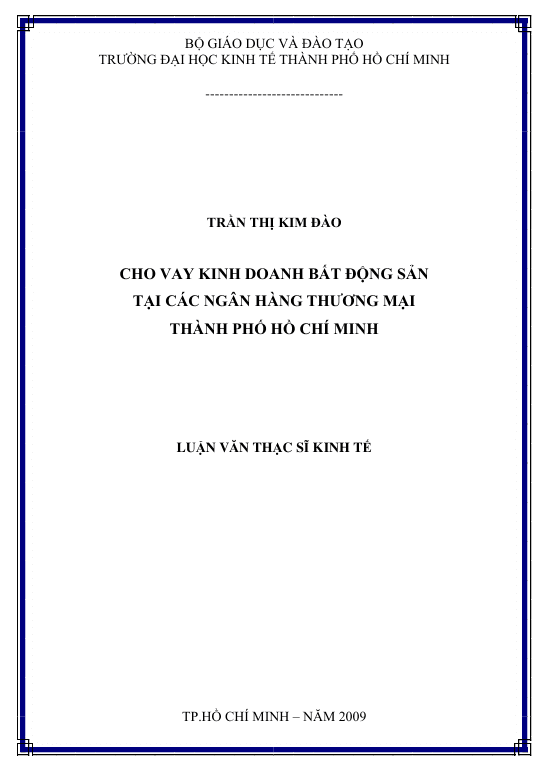 BỘ GIÁO DỤC VÀ ĐÀO TẠO
TRƯỜNG ĐẠI HỌC KINH TẾ THÀNH PHỐ HỒ CHÍ MINH

----------------------------

TRẦN THỊ KIM ĐÀO

CHO VAY KINH DOANH BẤT ĐỘNG SẢN
TẠI CÁC NGÂN HÀNG THƯƠNG MẠI
THÀNH PHỐ HỒ CHÍ MINH

LUẬN VĂN THẠC SĨ KINH TẾ

TP.HỒ CHÍ MINH – NĂM 2009